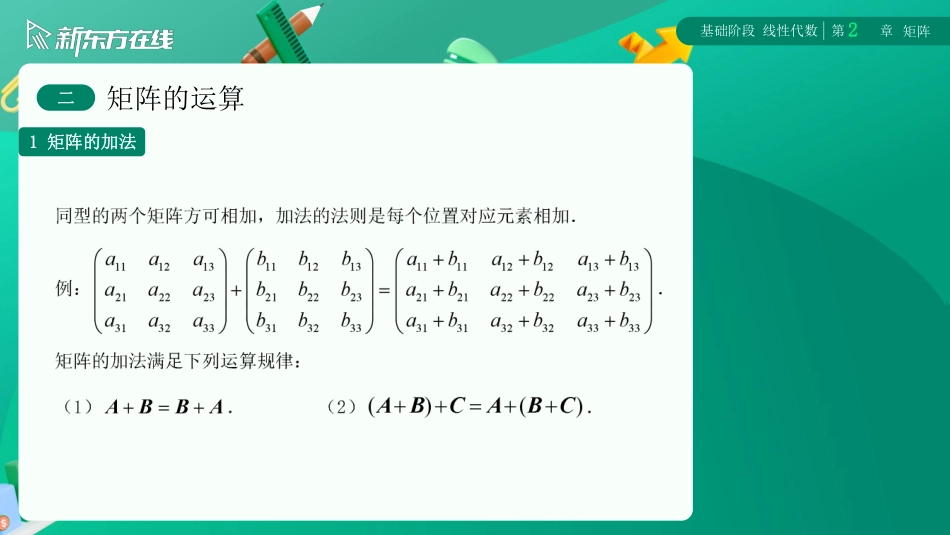 新东方在线

基础阶段 线性代数 | 第 2 章 矩阵

二 矩阵的运算

1 矩阵的加法

同型的两个矩阵方可相加，加法的法则是每个位置对应元素相加.

例：$\begin{pmatrix} a_{11} & a_{12} & a_{13} \\ a_{21} & a_{22} & a_{23} \\ a_{31} & a_{32} & a_{33} \end{pmatrix} + \begin{pmatrix} b_{11} & b_{12} & b_{13} \\ b_{21} & b_{22} & b_{23} \\ b_{31} & b_{32} & b_{33} \end{pmatrix} = \begin{pmatrix} a_{11}+b_{11} & a_{12}+b_{12} & a_{13}+b_{13} \\ a_{21}+b_{21} & a_{22}+b_{22} & a_{23}+b_{23} \\ a_{31}+b_{31} & a_{32}+b_{32} & a_{33}+b_{33} \end{pmatrix}$.

矩阵的加法满足下列运算规律：

（1）$\boldsymbol{A}+\boldsymbol{B}=\boldsymbol{B}+\boldsymbol{A}$.

（2）$(\boldsymbol{A}+\boldsymbol{B})+\boldsymbol{C}=\boldsymbol{A}+(\boldsymbol{B}+\boldsymbol{C})$.